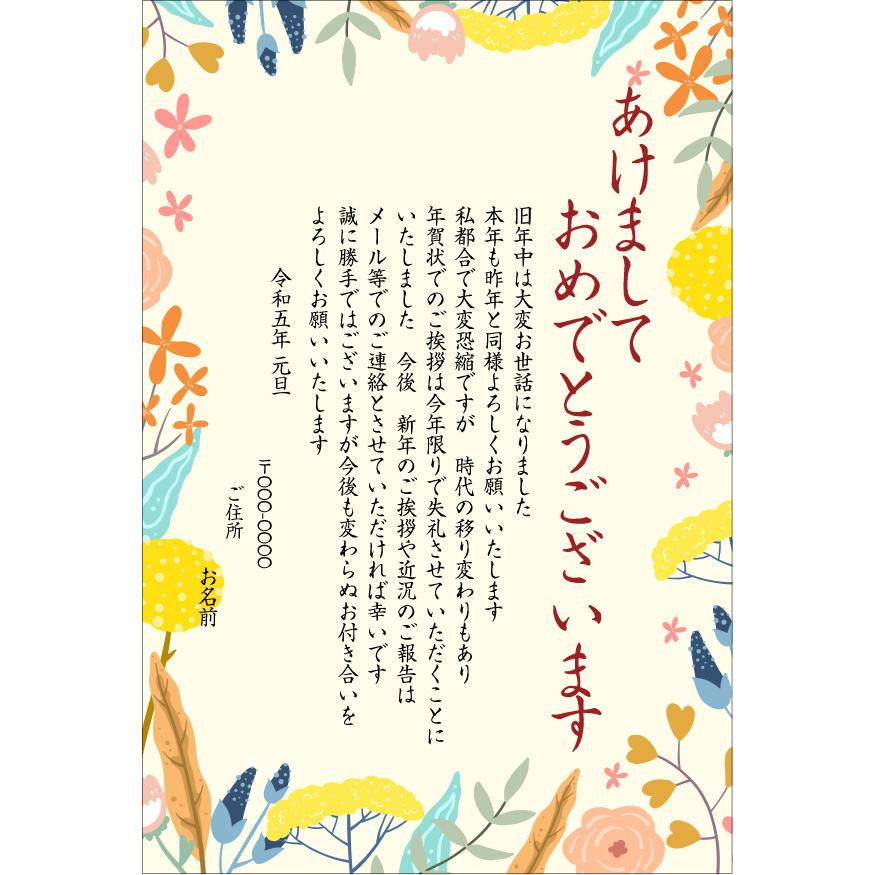 あけまして
おめでとうございます

旧年中は大変お世話になりました
本年も昨年と同様よろしくお願いいたします
私都合で大変恐縮ですが　時代の移り変わりもあり
年賀状でのご挨拶は今年限りで失礼させていただくことに
いたしました　今後　新年のご挨拶や近況のご報告は
メール等でのご連絡とさせていただければ幸いです
誠に勝手ではございますが今後も変わらぬお付き合いを
よろしくお願いいたします

令和五年 元旦

〒○○○-○○○○
ご住所
お名前